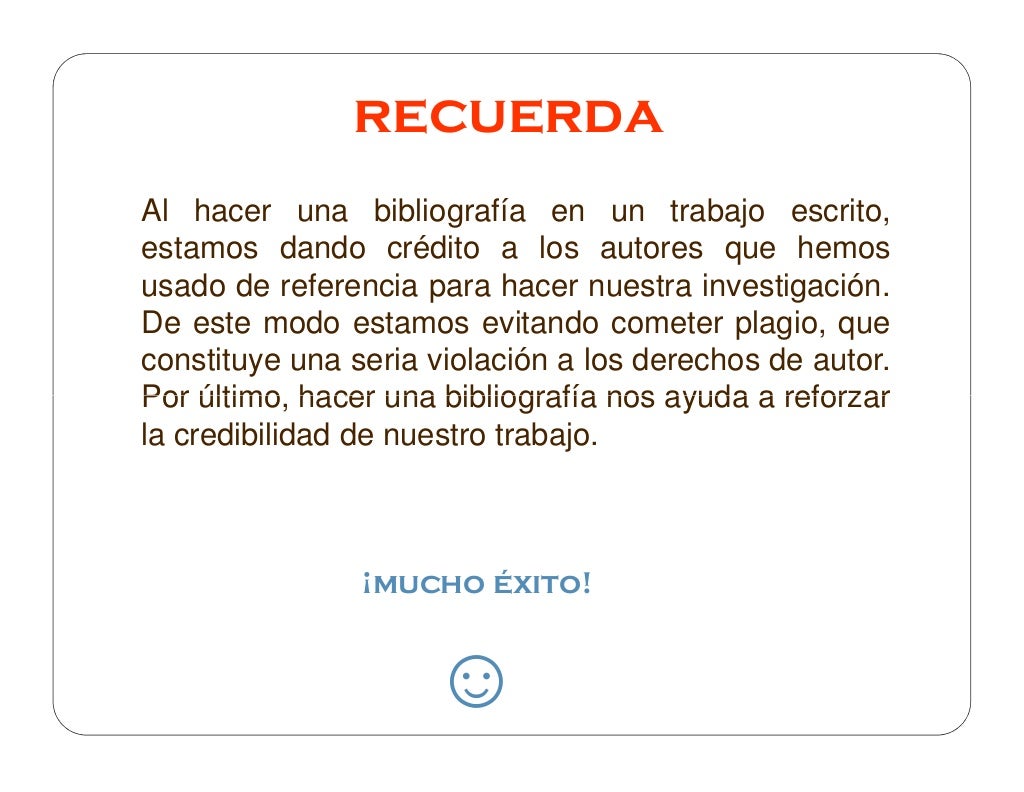 RECUERDA

Al hacer una bibliografía en un trabajo escrito, estamos dando crédito a los autores que hemos usado de referencia para hacer nuestra investigación. De este modo estamos evitando cometer plagio, que constituye una seria violación a los derechos de autor. Por último, hacer una bibliografía nos ayuda a reforzar la credibilidad de nuestro trabajo.

¡MUCHO ÉXITO!

☺